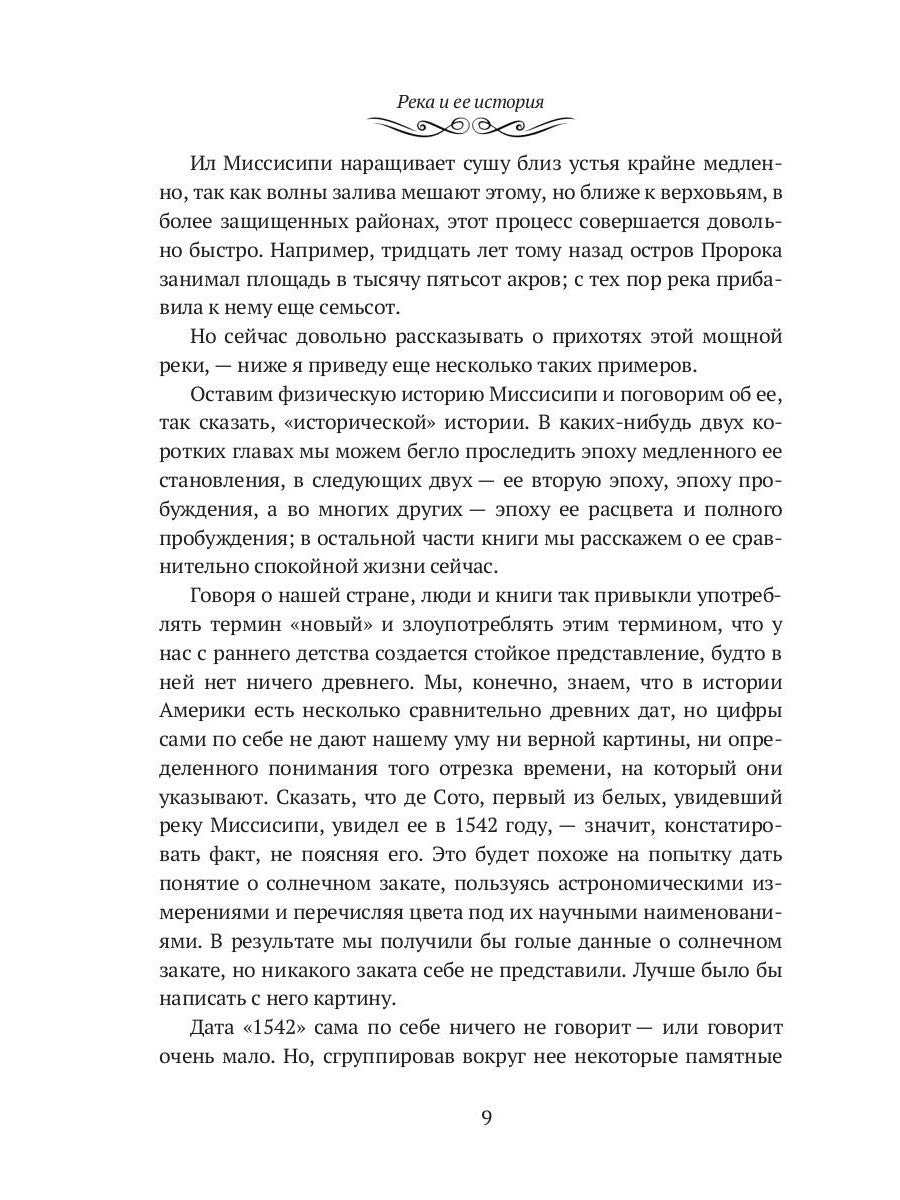 Река и ее история

Ил Миссисипи наращивает сушу близ устья крайне медленно, так как волны залива мешают этому, но ближе к верховьям, в более защищенных районах, этот процесс совершается довольно быстро. Например, тридцать лет тому назад остров Пророка занимал площадь в тысячу пятьсот акров; с тех пор река прибавила к нему еще семьсот.

Но сейчас довольно рассказывать о прихотях этой мощной реки, — ниже я приведу еще несколько таких примеров.

Оставим физическую историю Миссисипи и поговорим об ее, так сказать, «исторической» истории. В каких-нибудь двух коротких главах мы можем бегло проследить эпоху медленного ее становления, в следующих двух — ее вторую эпоху, эпоху пробуждения, а во многих других — эпоху ее расцвета и полного пробуждения; в остальной части книги мы расскажем о ее сравнительно спокойной жизни сейчас.

Говоря о нашей стране, люди и книги так привыкли употреблять термин «новый» и злоупотреблять этим термином, что у нас с раннего детства создается стойкое представление, будто в ней нет ничего древнего. Мы, конечно, знаем, что в истории Америки есть несколько сравнительно древних дат, но цифры сами по себе не дают нашему уму ни верной картины, ни определенного понимания того отрезка времени, на который они указывают. Сказать, что де Сото, первый из белых, увидевший реку Миссисипи, увидел ее в 1542 году, — значит, констатировать факт, не поясняя его. Это будет похоже на попытку дать понятие о солнечном закате, пользуясь астрономическими измерениями и перечисляя цвета под их научными наименованиями. В результате мы получили бы голые данные о солнечном закате, но никакого заката себе не представили. Лучше было бы написать с него картину.

Дата «1542» сама по себе ничего не говорит — или говорит очень мало. Но, сгруппировав вокруг нее некоторые памятные

9